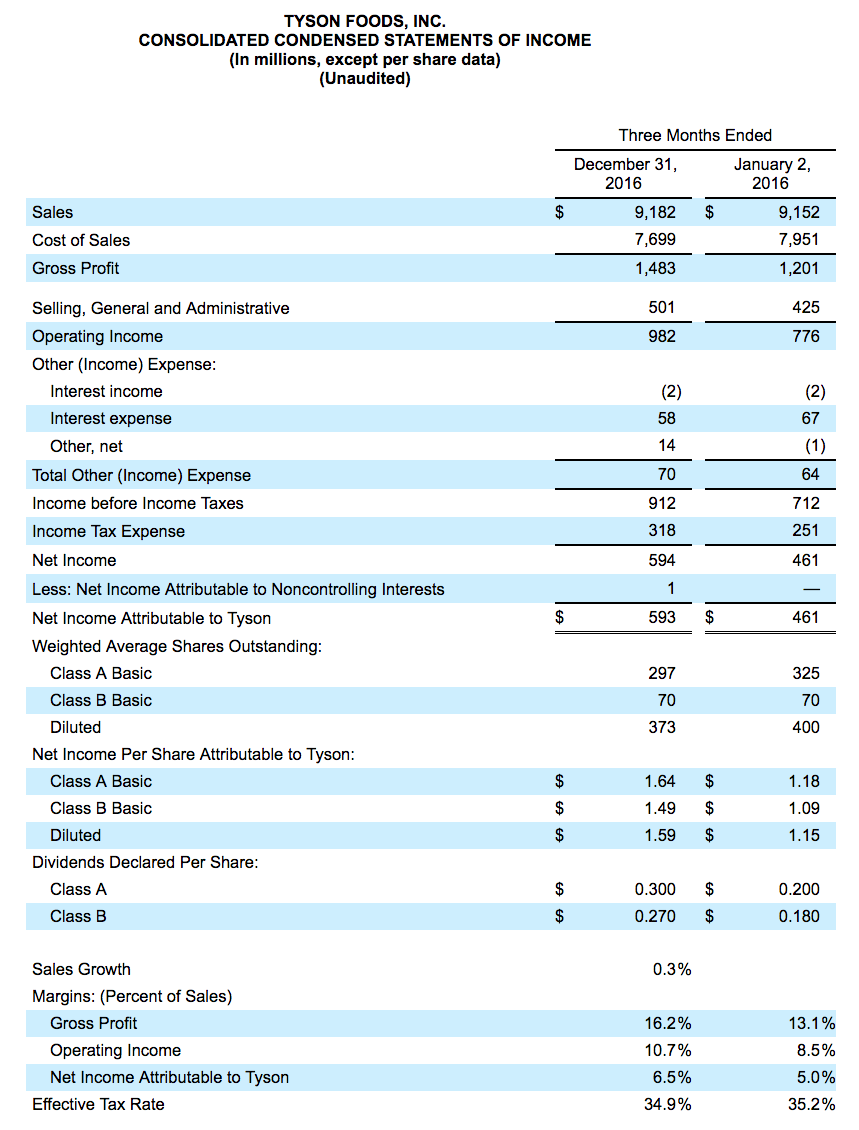 TYSON FOODS, INC.
CONSOLIDATED CONDENSED STATEMENTS OF INCOME
(In millions, except per share data)
(Unaudited)

| | Three Months Ended | |
|---|---|---|
| | December 31, 2016 | January 2, 2016 |
| Sales | $ 9,182 | $ 9,152 |
| Cost of Sales | 7,699 | 7,951 |
| Gross Profit | 1,483 | 1,201 |
| Selling, General and Administrative | 501 | 425 |
| Operating Income | 982 | 776 |
| Other (Income) Expense: | | |
| Interest income | (2) | (2) |
| Interest expense | 58 | 67 |
| Other, net | 14 | (1) |
| Total Other (Income) Expense | 70 | 64 |
| Income before Income Taxes | 912 | 712 |
| Income Tax Expense | 318 | 251 |
| Net Income | 594 | 461 |
| Less: Net Income Attributable to Noncontrolling Interests | 1 | — |
| Net Income Attributable to Tyson | $ 593 | $ 461 |
| Weighted Average Shares Outstanding: | | |
| Class A Basic | 297 | 325 |
| Class B Basic | 70 | 70 |
| Diluted | 373 | 400 |
| Net Income Per Share Attributable to Tyson: | | |
| Class A Basic | $ 1.64 | $ 1.18 |
| Class B Basic | $ 1.49 | $ 1.09 |
| Diluted | $ 1.59 | $ 1.15 |
| Dividends Declared Per Share: | | |
| Class A | $ 0.300 | $ 0.200 |
| Class B | $ 0.270 | $ 0.180 |
| Sales Growth | 0.3% | |
| Margins: (Percent of Sales) | | |
| Gross Profit | 16.2% | 13.1% |
| Operating Income | 10.7% | 8.5% |
| Net Income Attributable to Tyson | 6.5% | 5.0% |
| Effective Tax Rate | 34.9% | 35.2% |